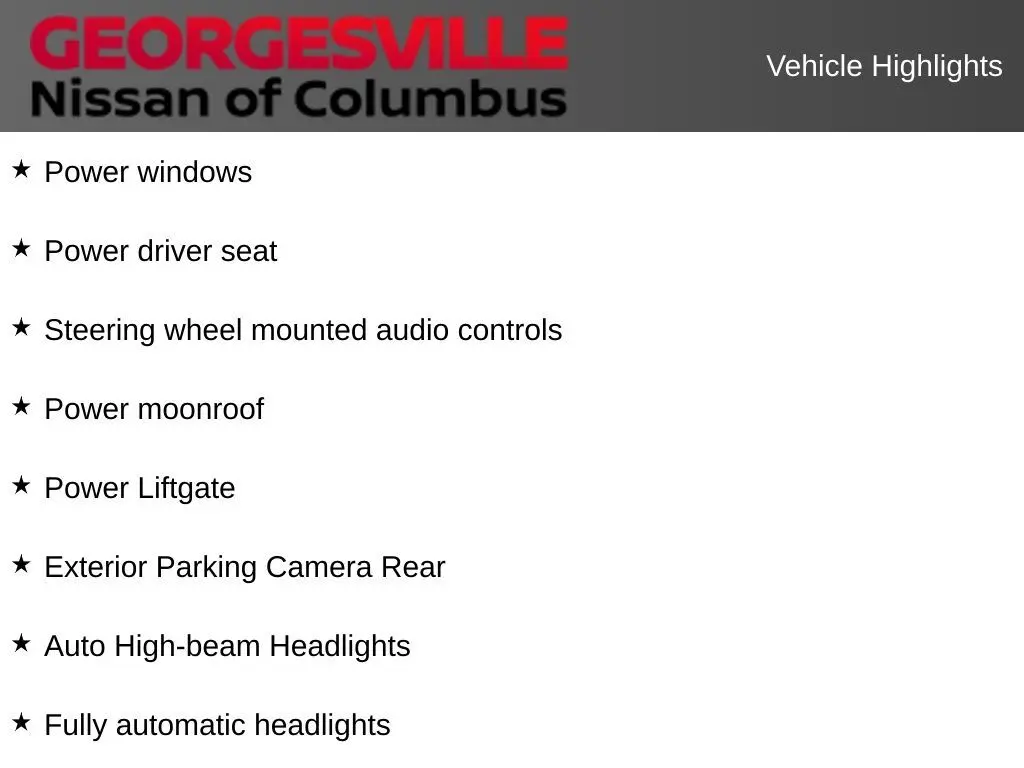 GEORGESVILLE
Nissan of Columbus

Vehicle Highlights

★ Power windows

★ Power driver seat

★ Steering wheel mounted audio controls

★ Power moonroof

★ Power Liftgate

★ Exterior Parking Camera Rear

★ Auto High-beam Headlights

★ Fully automatic headlights